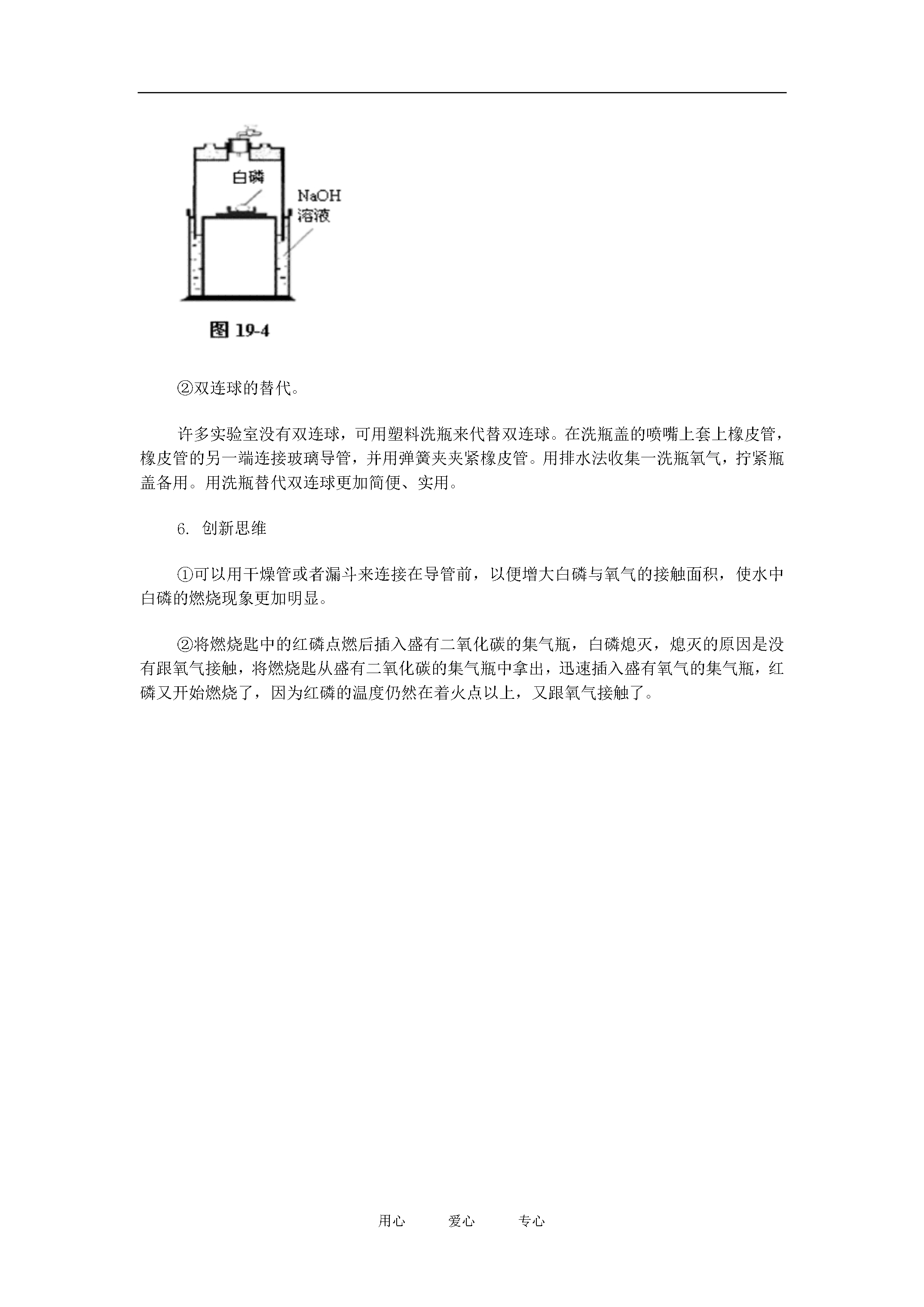 白磷

NaOH
溶液

图 19-4

②双连球的替代。

许多实验室没有双连球，可用塑料洗瓶来代替双连球。在洗瓶盖的喷嘴上套上橡皮管，橡皮管的另一端连接玻璃导管，并用弹簧夹夹紧橡皮管。用排水法收集一洗瓶氧气，拧紧瓶盖备用。用洗瓶替代双连球更加简便、实用。

6. 创新思维

①可以用干燥管或者漏斗来连接在导管前，以便增大白磷与氧气的接触面积，使水中白磷的燃烧现象更加明显。

②将燃烧匙中的红磷点燃后插入盛有二氧化碳的集气瓶，白磷熄灭，熄灭的原因是没有跟氧气接触，将燃烧匙从盛有二氧化碳的集气瓶中拿出，迅速插入盛有氧气的集气瓶，红磷又开始燃烧了，因为红磷的温度仍然在着火点以上，又跟氧气接触了。

用心　　爱心　　专心